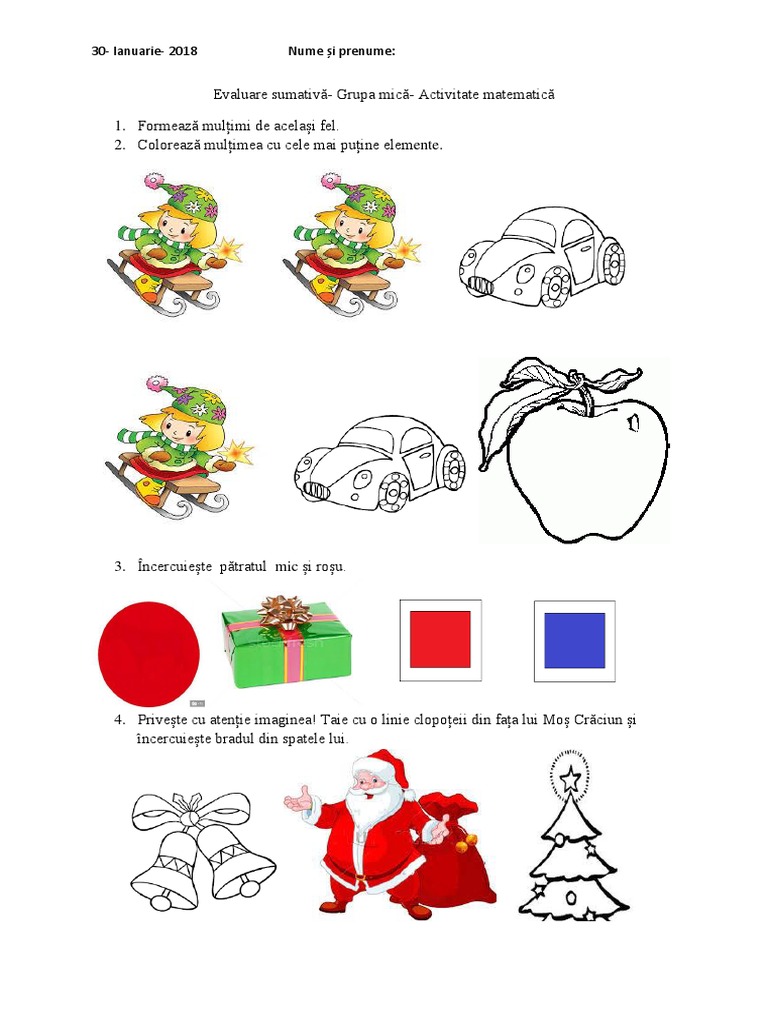 30- Ianuarie- 2018 Nume și prenume:

Evaluare sumativă- Grupa mică- Activitate matematică

1. Formează mulțimi de același fel.
2. Colorează mulțimea cu cele mai puține elemente.

3. Încercuiește pătratul mic și roșu.

4. Privește cu atenție imaginea! Taie cu o linie clopoțeii din fața lui Moș Crăciun și încercuiește bradul din spatele lui.